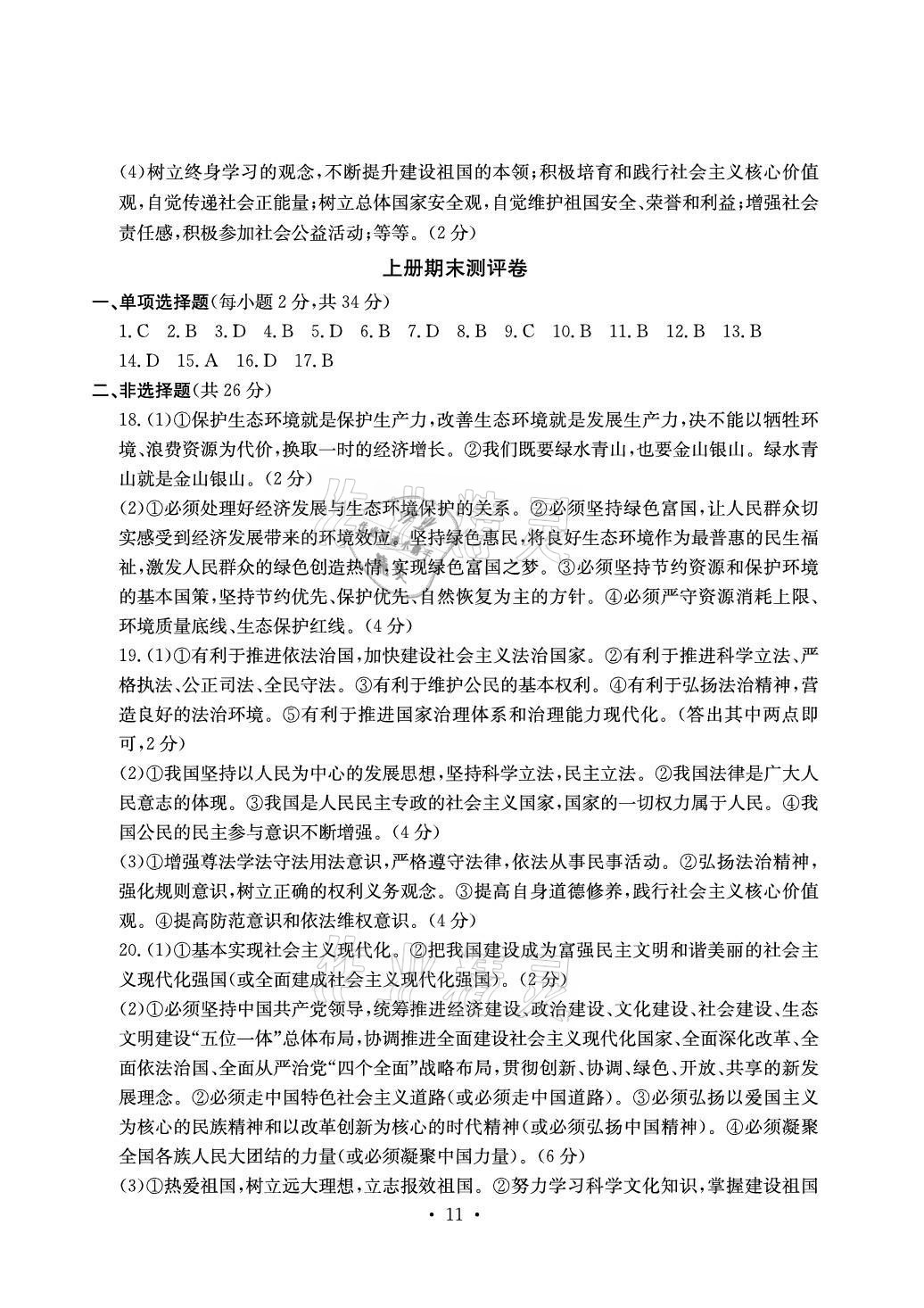 (4)树立终身学习的观念，不断提升建设祖国的本领；积极培育和践行社会主义核心价值观，自觉传递社会正能量；树立总体国家安全观，自觉维护祖国安全、荣誉和利益；增强社会责任感，积极参加社会公益活动；等等。(2分)

上册期末测评卷

一、单项选择题(每小题2分，共34分)

1.C 2.B 3.D 4.B 5.D 6.B 7.D 8.B 9.C 10.B 11.B 12.B 13.B 14.D 15.A 16.D 17.B

二、非选择题(共26分)

18.(1)①保护生态环境就是保护生产力，改善生态环境就是发展生产力，决不能以牺牲环境、浪费资源为代价，换取一时的经济增长。②我们既要绿水青山，也要金山银山。绿水青山就是金山银山。(2分)

(2)①必须处理好经济发展与生态环境保护的关系。②必须坚持绿色富国，让人民群众切实感受到经济发展带来的环境效应。坚持绿色惠民，将良好生态环境作为最普惠的民生福祉，激发人民群众的绿色创造热情，实现绿色富国之梦。③必须坚持节约资源和保护环境的基本国策，坚持节约优先、保护优先、自然恢复为主的方针。④必须严守资源消耗上限、环境质量底线、生态保护红线。(4分)

19.(1)①有利于推进依法治国，加快建设社会主义法治国家。②有利于推进科学立法、严格执法、公正司法、全民守法。③有利于维护公民的基本权利。④有利于弘扬法治精神，营造良好的法治环境。⑤有利于推进国家治理体系和治理能力现代化。(答出其中两点即可，2分)

(2)①我国坚持以人民为中心的发展思想，坚持科学立法，民主立法。②我国法律是广大人民意志的体现。③我国是人民民主专政的社会主义国家，国家的一切权力属于人民。④我国公民的民主参与意识不断增强。(4分)

(3)①增强尊法学法守法用法意识，严格遵守法律，依法从事民事活动。②弘扬法治精神，强化规则意识，树立正确的权利义务观念。③提高自身道德修养，践行社会主义核心价值观。④提高防范意识和依法维权意识。(4分)

20.(1)①基本实现社会主义现代化。②把我国建设成为富强民主文明和谐美丽的社会主义现代化强国(或全面建成社会主义现代化强国)。(2分)

(2)①必须坚持中国共产党领导，统筹推进经济建设、政治建设、文化建设、社会建设、生态文明建设“五位一体”总体布局，协调推进全面建设社会主义现代化国家、全面深化改革、全面依法治国、全面从严治党“四个全面”战略布局，贯彻创新、协调、绿色、开放、共享的新发展理念。②必须走中国特色社会主义道路(或必须走中国道路)。③必须弘扬以爱国主义为核心的民族精神和以改革创新为核心的时代精神(或必须弘扬中国精神)。④必须凝聚全国各族人民大团结的力量(或必须凝聚中国力量)。(6分)

(3)①热爱祖国，树立远大理想，立志报效祖国。②努力学习科学文化知识，掌握建设祖国

· 11 ·